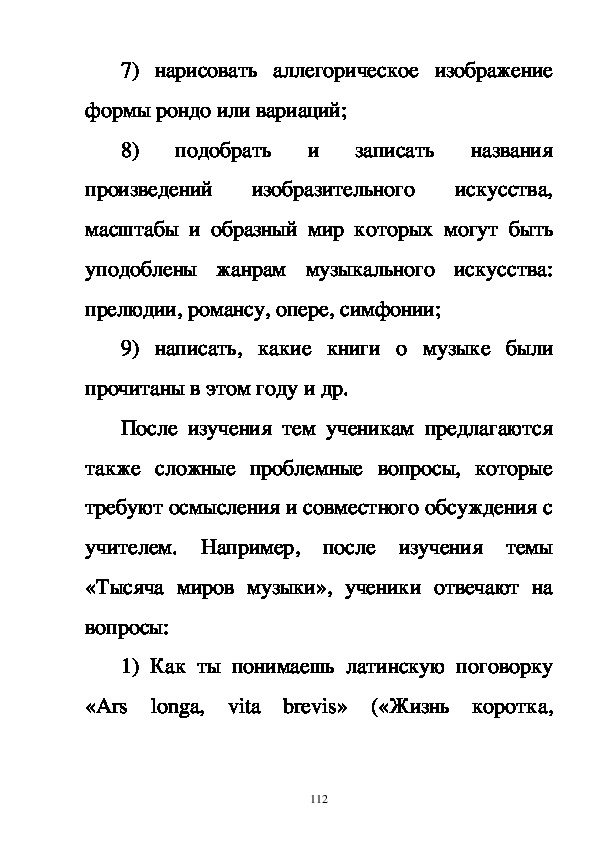 7) нарисовать аллегорическое изображение формы рондо или вариаций;

8) подобрать и записать названия произведений изобразительного искусства, масштабы и образный мир которых могут быть уподоблены жанрам музыкального искусства: прелюдии, романсу, опере, симфонии;

9) написать, какие книги о музыке были прочитаны в этом году и др.

После изучения тем ученикам предлагаются также сложные проблемные вопросы, которые требуют осмысления и совместного обсуждения с учителем. Например, после изучения темы «Тысяча миров музыки», ученики отвечают на вопросы:

1) Как ты понимаешь латинскую поговорку «Ars longa, vita brevis» («Жизнь коротка,

112